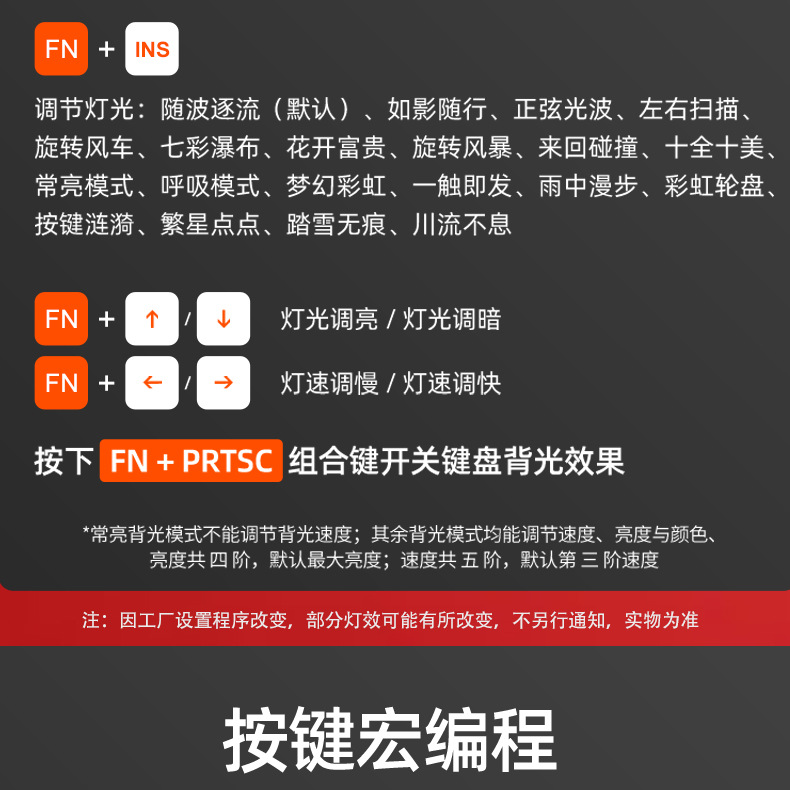 FN + INS

调节灯光：随波逐流（默认）、如影随行、正弦光波、左右扫描、旋转风车、七彩瀑布、花开富贵、旋转风暴、来回碰撞、十全十美、常亮模式、呼吸模式、梦幻彩虹、一触即发、雨中漫步、彩虹轮盘、按键涟漪、繁星点点、踏雪无痕、川流不息

FN + ↑ / ↓ 灯光调亮 / 灯光调暗

FN + ← / → 灯速调慢 / 灯速调快

按下 FN + PRTSC 组合键开关键盘背光效果

*常亮背光模式不能调节背光速度；其余背光模式均能调节速度、亮度与颜色、亮度共四阶，默认最大亮度；速度共五阶，默认第三阶速度

注：因工厂设置程序改变，部分灯效可能有所改变，不另行通知，实物为准

按键宏编程